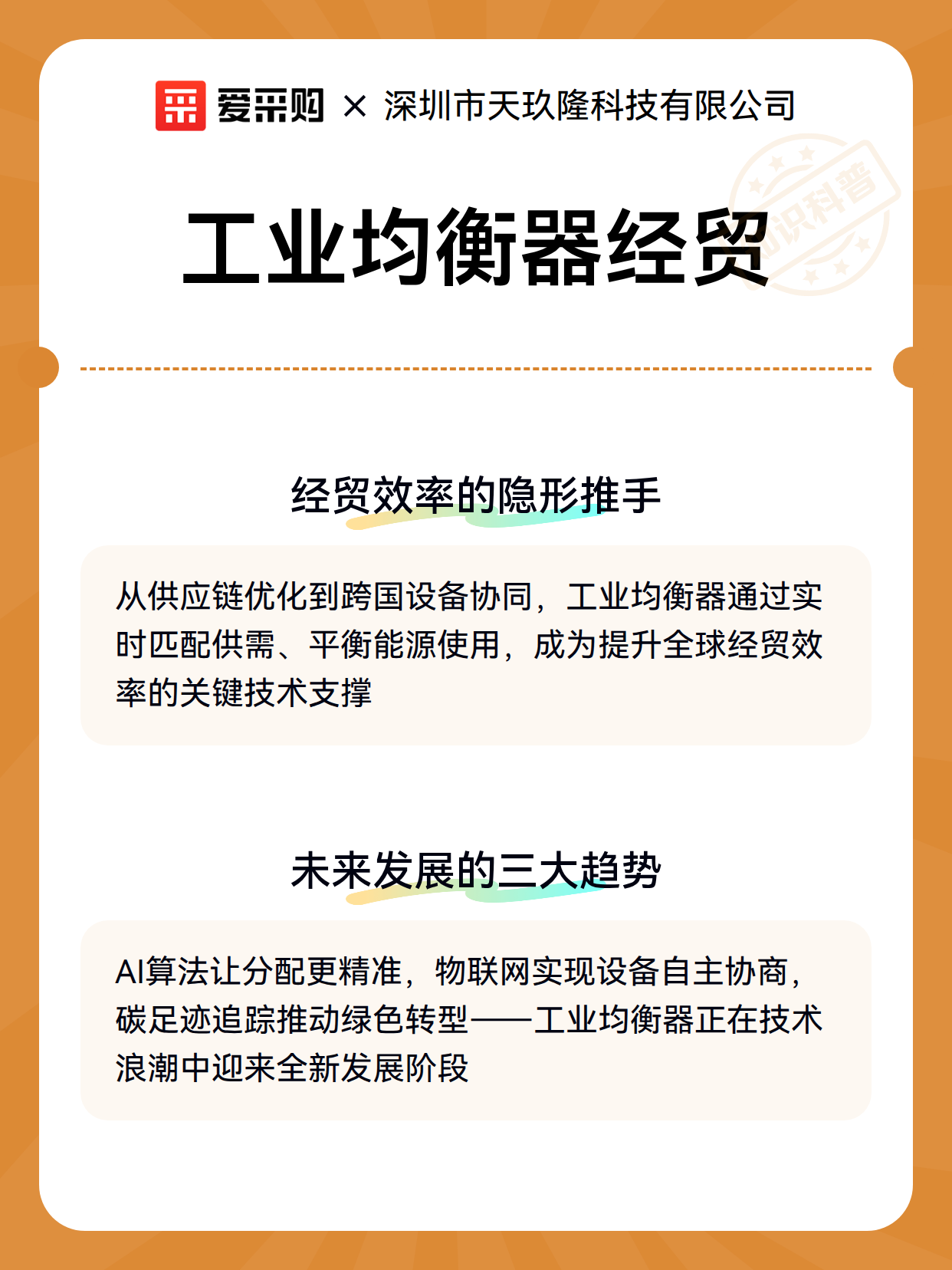 爱采购 × 深圳市天玖隆科技有限公司

知识科普

工业均衡器经贸

经贸效率的隐形推手

从供应链优化到跨国设备协同，工业均衡器通过实时匹配供需、平衡能源使用，成为提升全球经贸效率的关键技术支撑

未来发展的三大趋势

AI算法让分配更精准，物联网实现设备自主协商，碳足迹追踪推动绿色转型——工业均衡器正在技术浪潮中迎来全新发展阶段